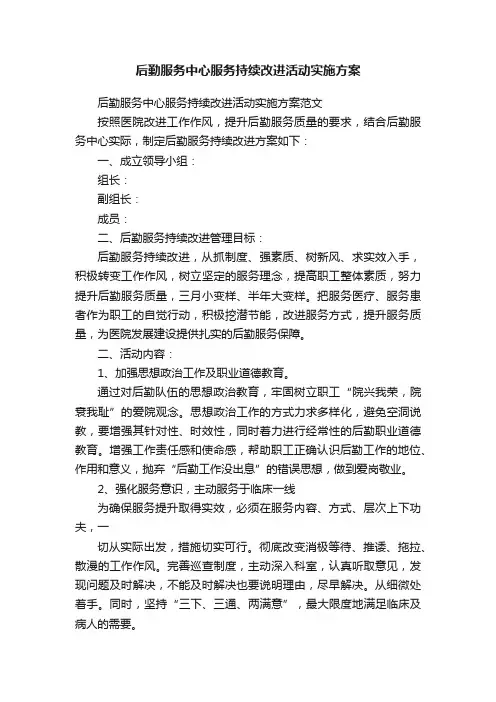 后勤服务中心服务持续改进活动实施方案

后勤服务中心服务持续改进活动实施方案范文

按照医院改进工作作风，提升后勤服务质量的要求，结合后勤服务中心实际，制定后勤服务持续改进方案如下：

一、成立领导小组：

组长：

副组长：

成员：

二、后勤服务持续改进管理目标：

后勤服务持续改进，从抓制度、强素质、树新风、求实效入手，积极转变工作作风，树立坚定的服务理念，提高职工整体素质，努力提升后勤服务质量，三月小变样、半年大变样。把服务医疗、服务患者作为职工的自觉行动，积极挖潜节能，改进服务方式，提升服务质量，为医院发展建设提供扎实的后勤服务保障。

二、活动内容：

1、加强思想政治工作及职业道德教育。

通过对后勤队伍的思想政治教育，牢固树立职工“院兴我荣，院衰我耻”的爱院观念。思想政治工作的方式力求多样化，避免空洞说教，要增强其针对性、时效性，同时着力进行经常性的后勤职业道德教育。增强工作责任感和使命感，帮助职工正确认识后勤工作的地位、作用和意义，抛弃“后勤工作没出息”的错误思想，做到爱岗敬业。

2、强化服务意识，主动服务于临床一线

为确保服务提升取得实效，必须在服务内容、方式、层次上下功夫，一

切从实际出发，措施切实可行。彻底改变消极等待、推诿、拖拉、散漫的工作作风。完善巡查制度，主动深入科室，认真听取意见，发现问题及时解决，不能及时解决也要说明理由，尽早解决。从细微处着手。同时，坚持“三下、三通、两满意”，最大限度地满足临床及病人的需要。